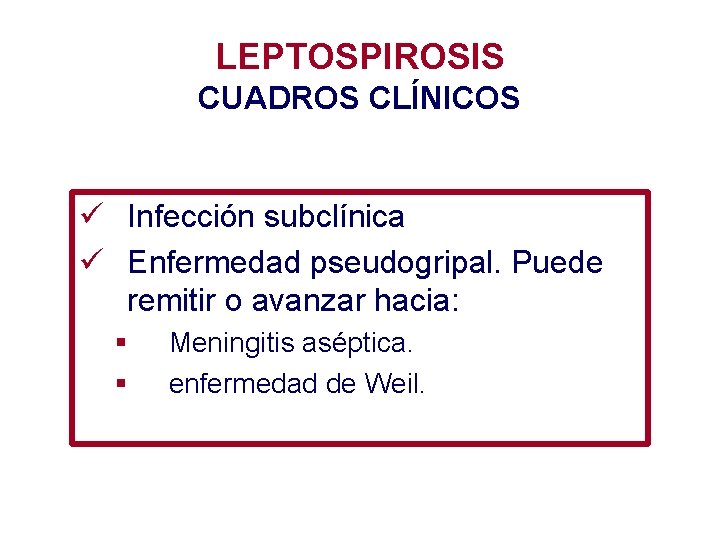 LEPTOSPIROSIS
CUADROS CLÍNICOS

✓ Infección subclínica
✓ Enfermedad pseudogripal. Puede remitir o avanzar hacia:
▪ Meningitis aséptica.
▪ enfermedad de Weil.